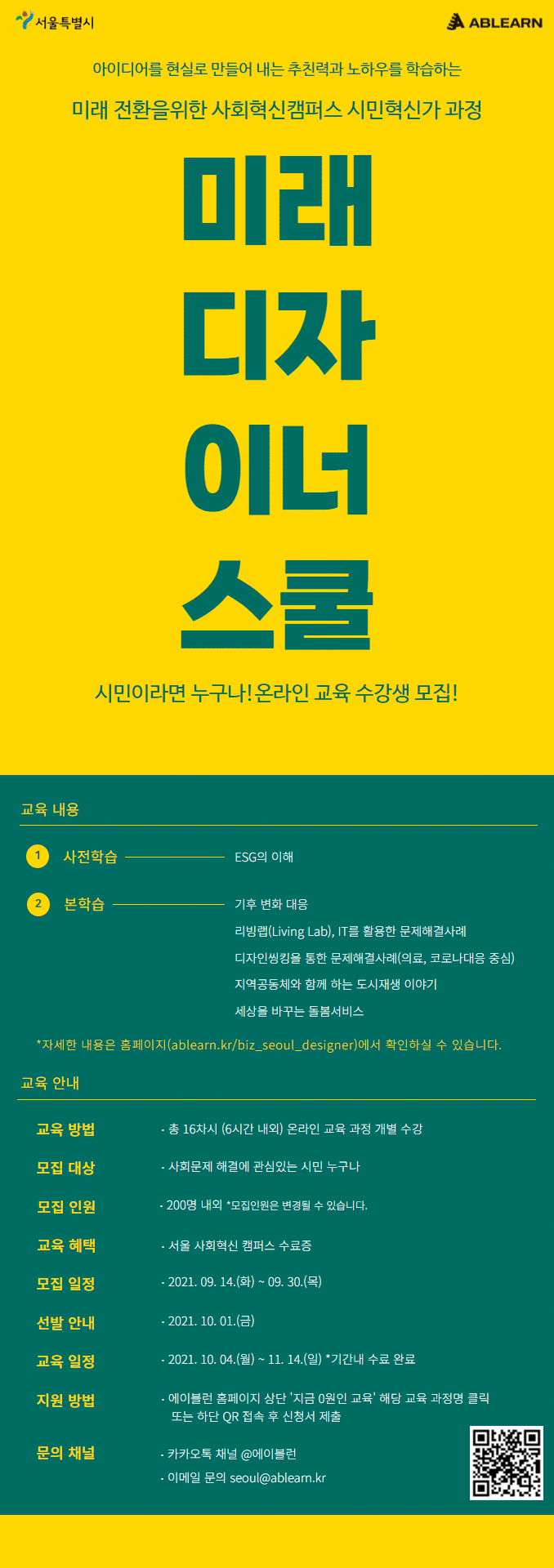 서울특별시

ABLEARN

아이디어를 현실로 만들어 내는 추친력과 노하우를 학습하는

미래 전환을위한 사회혁신캠퍼스 시민혁신가 과정

미래
디자
이너
스쿨

시민이라면 누구나! 온라인 교육 수강생 모집!

교육 내용

1 사전학습 ESG의 이해

2 본학습 기후 변화 대응
리빙랩(Living Lab), IT를 활용한 문제해결사례
디자인씽킹을 통한 문제해결사례(의료, 코로나대응 중심)
지역공동체와 함께 하는 도시재생 이야기
세상을 바꾸는 돌봄서비스

*자세한 내용은 홈페이지(ablearn.kr/biz_seoul_designer)에서 확인하실 수 있습니다.

교육 안내

교육 방법 · 총 16차시 (6시간 내외) 온라인 교육 과정 개별 수강

모집 대상 · 사회문제 해결에 관심있는 시민 누구나

모집 인원 · 200명 내외 *모집인원은 변경될 수 있습니다.

교육 혜택 · 서울 사회혁신 캠퍼스 수료증

모집 일정 · 2021. 09. 14.(화) ~ 09. 30.(목)

선발 안내 · 2021. 10. 01.(금)

교육 일정 · 2021. 10. 04.(월) ~ 11. 14.(일) *기간내 수료 완료

지원 방법 · 에이블런 홈페이지 상단 '지금 0원인 교육' 해당 교육 과정명 클릭 또는 하단 QR 접속 후 신청서 제출

문의 채널 · 카카오톡 채널 @에이블런
· 이메일 문의 seoul@ablearn.kr